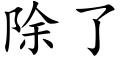 除了